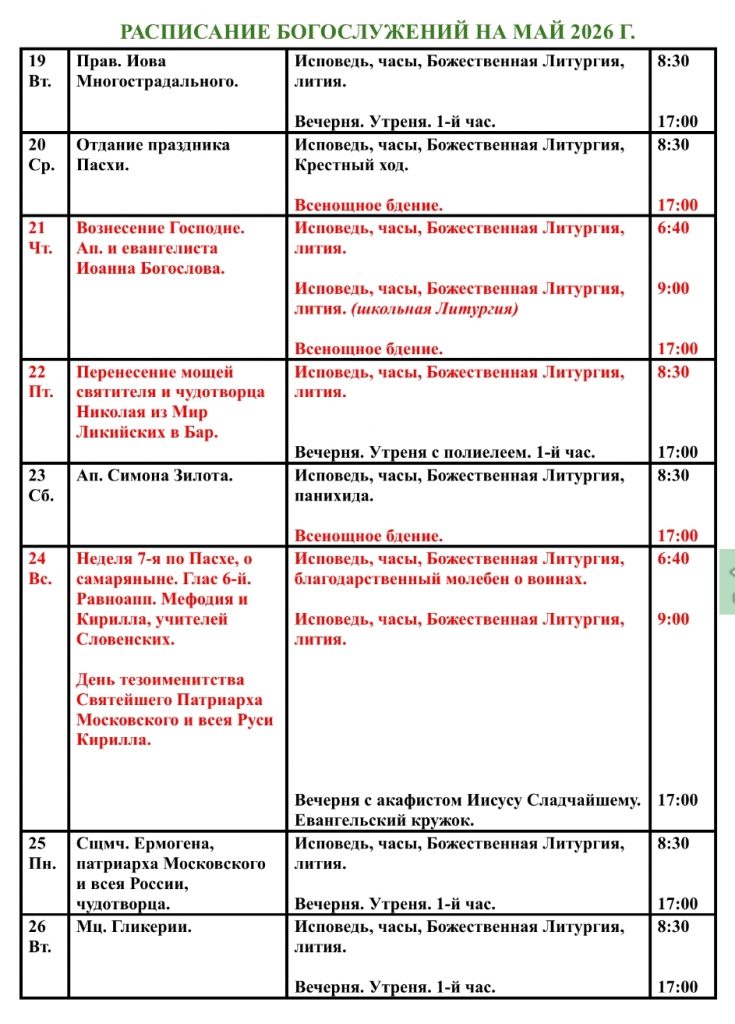 РАСПИСАНИЕ БОГОСЛУЖЕНИЙ НА МАЙ 2026 Г.

| | | | |
|---|---|---|---|
| 19 Вт. | Прав. Иова Многострадального. | Исповедь, часы, Божественная Литургия, лития. Вечерня. Утреня. 1-й час. | 8:30 17:00 |
| 20 Ср. | Отдание праздника Пасхи. | Исповедь, часы, Божественная Литургия, Крестный ход. Всенощное бдение. | 8:30 17:00 |
| 21 Чт. | Вознесение Господне. Ап. и евангелиста Иоанна Богослова. | Исповедь, часы, Божественная Литургия, лития. Исповедь, часы, Божественная Литургия, лития. (школьная Литургия) Всенощное бдение. | 6:40 9:00 17:00 |
| 22 Пт. | Перенесение мощей святителя и чудотворца Николая из Мир Ликийских в Бар. | Исповедь, часы, Божественная Литургия, лития. Вечерня. Утреня с полиелеем. 1-й час. | 8:30 17:00 |
| 23 Сб. | Ап. Симона Зилота. | Исповедь, часы, Божественная Литургия, панихида. Всенощное бдение. | 8:30 17:00 |
| 24 Вс. | Неделя 7-я по Пасхе, о самаряныне. Глас 6-й. Равноапп. Мефодия и Кирилла, учителей Словенских. День тезоименитства Святейшего Патриарха Московского и всея Руси Кирилла. | Исповедь, часы, Божественная Литургия, благодарственный молебен о воинах. Исповедь, часы, Божественная Литургия, лития. Вечерня с акафистом Иисусу Сладчайшему. Евангельский кружок. | 6:40 9:00 17:00 |
| 25 Пн. | Сщмч. Ермогена, патриарха Московского и всея России, чудотворца. | Исповедь, часы, Божественная Литургия, лития. Вечерня. Утреня. 1-й час. | 8:30 17:00 |
| 26 Вт. | Мц. Гликерии. | Исповедь, часы, Божественная Литургия, лития. Вечерня. Утреня. 1-й час. | 8:30 17:00 |